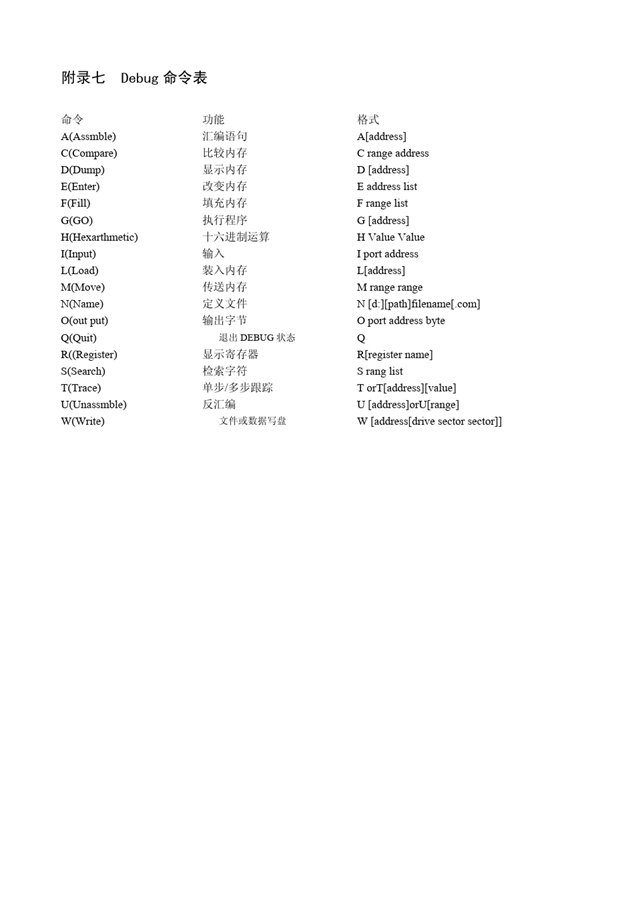 附录七　Debug 命令表

| 命令 | 功能 | 格式 |
|---|---|---|
| A(Assmble) | 汇编语句 | A[address] |
| C(Compare) | 比较内存 | C range address |
| D(Dump) | 显示内存 | D [address] |
| E(Enter) | 改变内存 | E address list |
| F(Fill) | 填充内存 | F range list |
| G(GO) | 执行程序 | G [address] |
| H(Hexarthmetic) | 十六进制运算 | H Value Value |
| I(Input) | 输入 | I port address |
| L(Load) | 装入内存 | L[address] |
| M(Move) | 传送内存 | M range range |
| N(Name) | 定义文件 | N [d:][path]filename[.com] |
| O(out put) | 输出字节 | O port address byte |
| Q(Quit) | 退出 DEBUG 状态 | Q |
| R((Register) | 显示寄存器 | R[register name] |
| S(Search) | 检索字符 | S rang list |
| T(Trace) | 单步/多步跟踪 | T orT[address][value] |
| U(Unassmble) | 反汇编 | U [address]orU[range] |
| W(Write) | 文件或数据写盘 | W [address[drive sector sector]] |